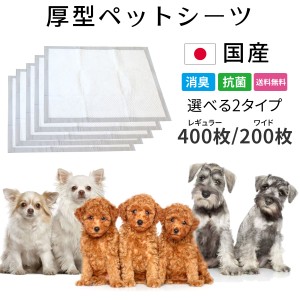 厚型ペットシーツ

国産

消臭 抗菌 送料無料

選べる2タイプ

レギュラー ワイド
400枚/200枚